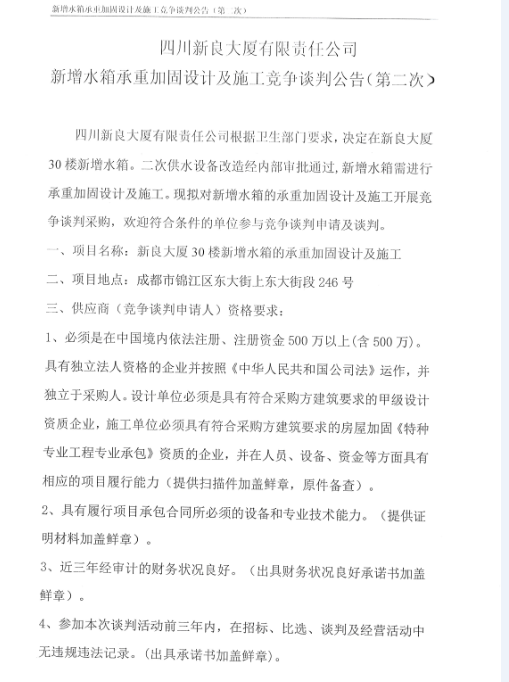 新增水箱承重加固设计及施工竞争谈判公告（第二次）

四川新良大厦有限责任公司
新增水箱承重加固设计及施工竞争谈判公告（第二次）

四川新良大厦有限责任公司根据卫生部门要求，决定在新良大厦30楼新增水箱。二次供水设备改造经内部审批通过，新增水箱需进行承重加固设计及施工。现拟对新增水箱的承重加固设计及施工开展竞争谈判采购，欢迎符合条件的单位参与竞争谈判申请及谈判。

一、项目名称：新良大厦30楼新增水箱的承重加固设计及施工

二、项目地点：成都市锦江区东大街上东大街段246号

三、供应商（竞争谈判申请人）资格要求：

1、必须是在中国境内依法注册、注册资金500万以上(含500万)。具有独立法人资格的企业并按照《中华人民共和国公司法》运作，并独立于采购人。设计单位必须是具有符合采购方建筑要求的甲级设计资质企业，施工单位必须具有符合采购方建筑要求的房屋加固《特种专业工程专业承包》资质的企业，并在人员、设备、资金等方面具有相应的项目履行能力（提供扫描件加盖鲜章，原件备查）。

2、具有履行项目承包合同所必须的设备和专业技术能力。（提供证明材料加盖鲜章）。

3、近三年经审计的财务状况良好。（出具财务状况良好承诺书加盖鲜章）。

4、参加本次谈判活动前三年内，在招标、比选、谈判及经营活动中无违规违法记录。(出具承诺书加盖鲜章)。